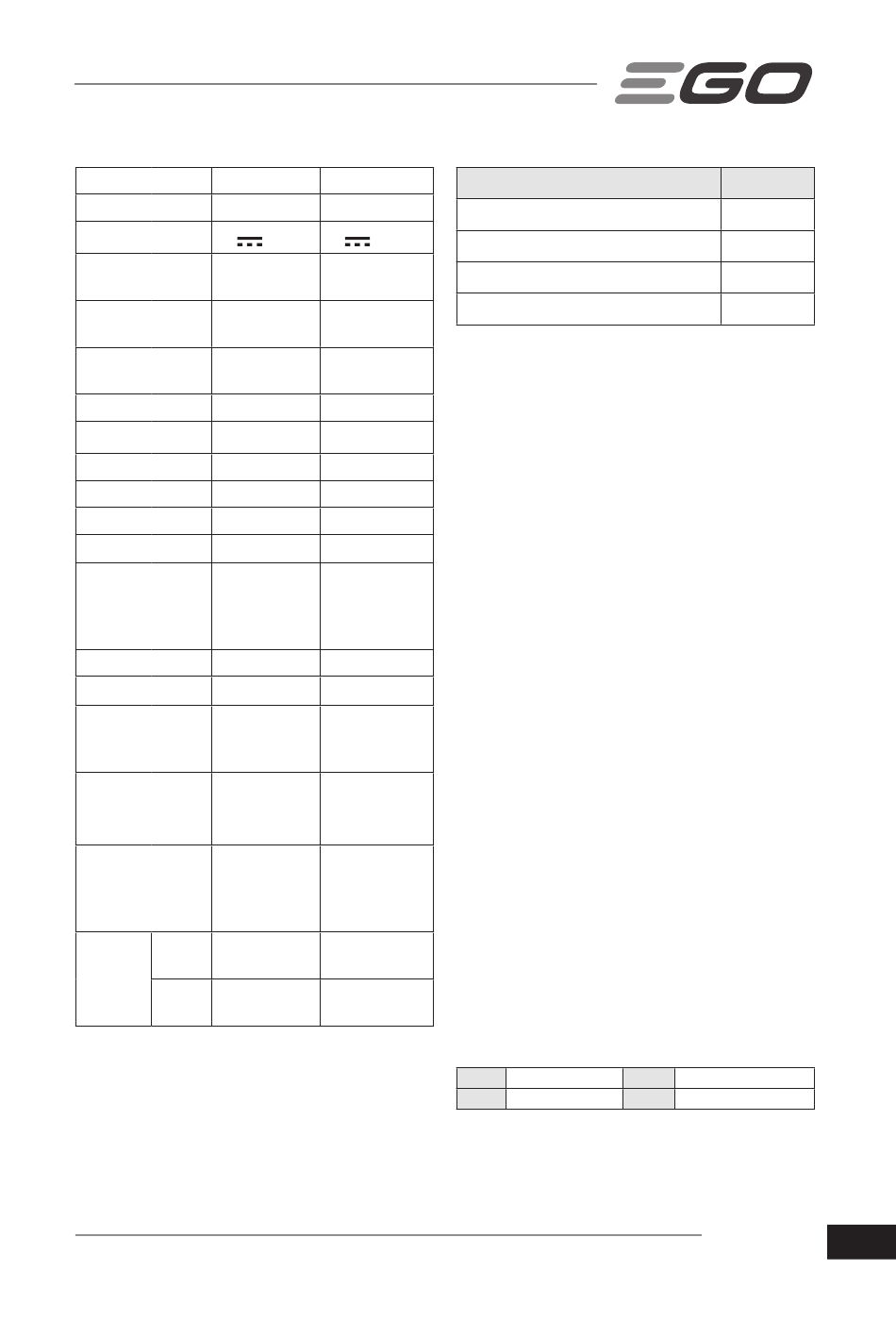 EGO